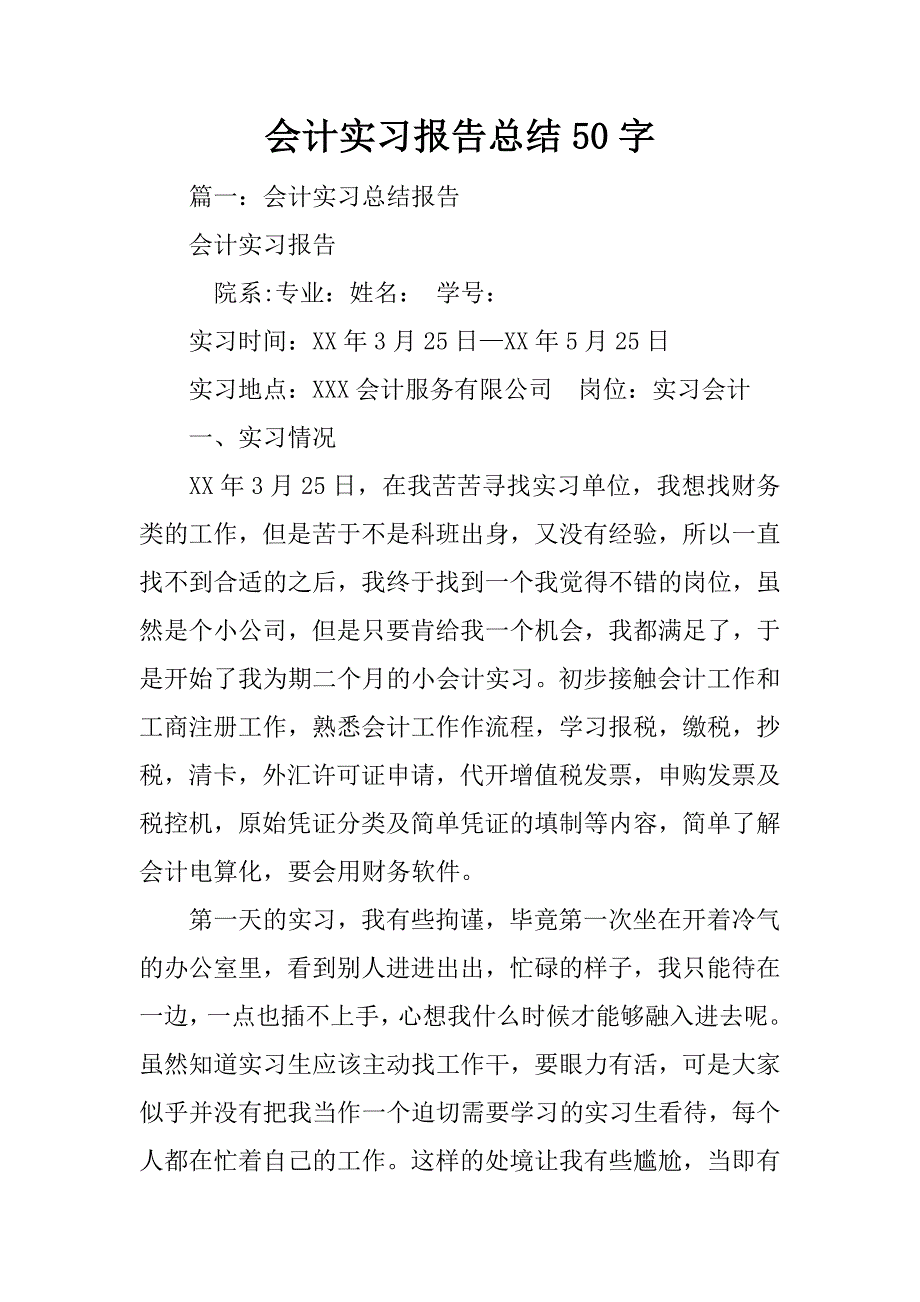 会计实习报告总结50字

篇一：会计实习总结报告

会计实习报告

院系:专业：姓名： 学号：

实习时间：XX年3月25日—XX年5月25日

实习地点：XXX会计服务有限公司 岗位：实习会计

一、实习情况

XX年3月25日，在我苦苦寻找实习单位，我想找财务类的工作，但是苦于不是科班出身，又没有经验，所以一直找不到合适的之后，我终于找到一个我觉得不错的岗位，虽然是个小公司，但是只要肯给我一个机会，我都满足了，于是开始了我为期二个月的小会计实习。初步接触会计工作和工商注册工作，熟悉会计工作作流程，学习报税，缴税，抄税，清卡，外汇许可证申请，代开增值税发票，申购发票及税控机，原始凭证分类及简单凭证的填制等内容，简单了解会计电算化，要会用财务软件。

第一天的实习，我有些拘谨，毕竟第一次坐在开着冷气的办公室里，看到别人进进出出，忙碌的样子，我只能待在一边，一点也插不上手，心想我什么时候才能够融入进去呢。虽然知道实习生应该主动找工作干，要眼力有活，可是大家似乎并没有把我当作一个迫切需要学习的实习生看待，每个人都在忙着自己的工作。这样的处境让我有些尴尬，当即有